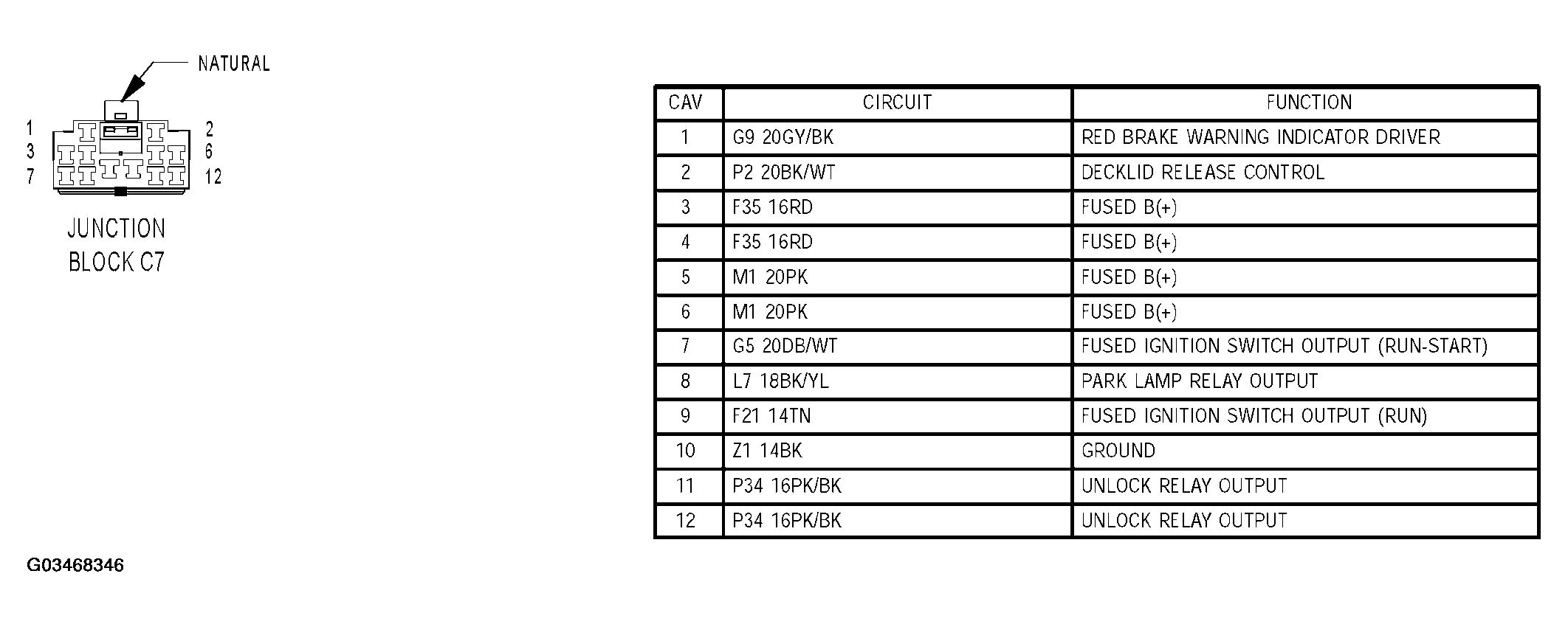 NATURAL

1
3
7

2
6
12

JUNCTION
BLOCK C7

| CAV | CIRCUIT | FUNCTION |
|---|---|---|
| 1 | G9 20GY/BK | RED BRAKE WARNING INDICATOR DRIVER |
| 2 | P2 20BK/WT | DECKLID RELEASE CONTROL |
| 3 | F35 16RD | FUSED B(+) |
| 4 | F35 16RD | FUSED B(+) |
| 5 | M1 20PK | FUSED B(+) |
| 6 | M1 20PK | FUSED B(+) |
| 7 | G5 20DB/WT | FUSED IGNITION SWITCH OUTPUT (RUN-START) |
| 8 | L7 18BK/YL | PARK LAMP RELAY OUTPUT |
| 9 | F21 14TN | FUSED IGNITION SWITCH OUTPUT (RUN) |
| 10 | Z1 14BK | GROUND |
| 11 | P34 16PK/BK | UNLOCK RELAY OUTPUT |
| 12 | P34 16PK/BK | UNLOCK RELAY OUTPUT |

G03468346